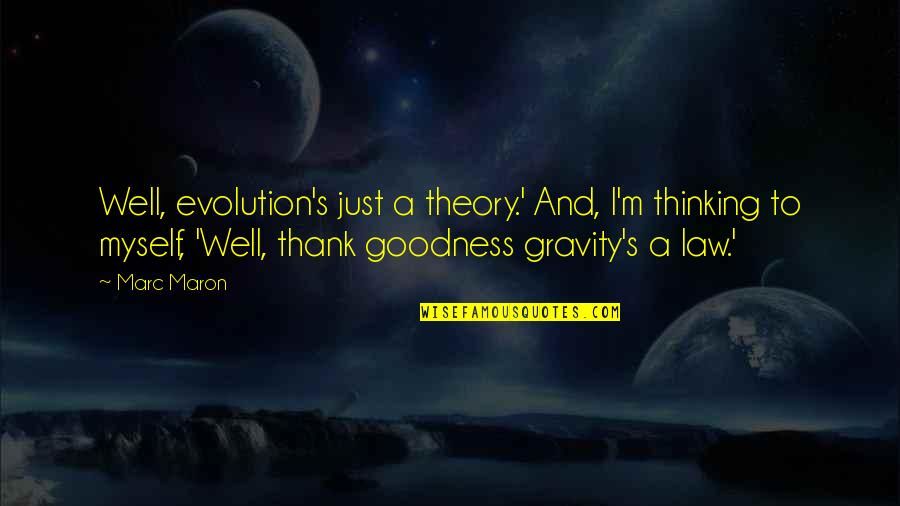 Well, evolution's just a theory.' And, I'm thinking to myself, 'Well, thank goodness gravity's a law.'

~ Marc Maron

WISEFAMOUSQUOTES.COM